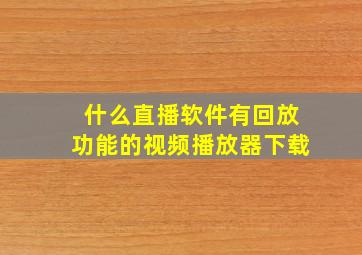 什么直播软件有回放功能的视频播放器下载